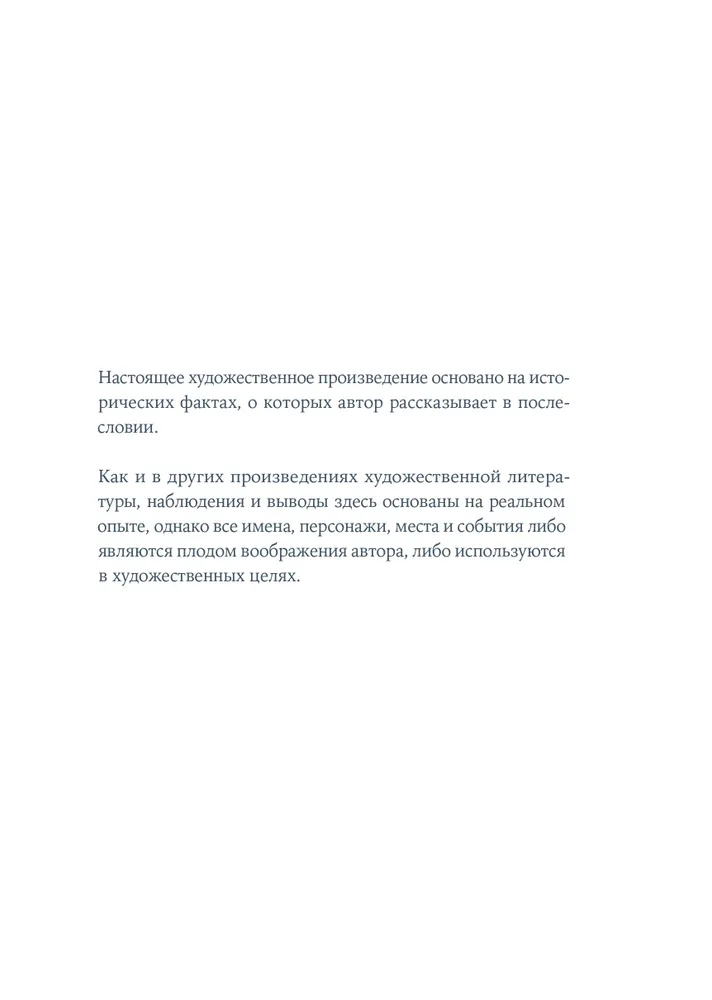 Настоящее художественное произведение основано на исторических фактах, о которых автор рассказывает в послесловии.

Как и в других произведениях художественной литературы, наблюдения и выводы здесь основаны на реальном опыте, однако все имена, персонажи, места и события либо являются плодом воображения автора, либо используются в художественных целях.